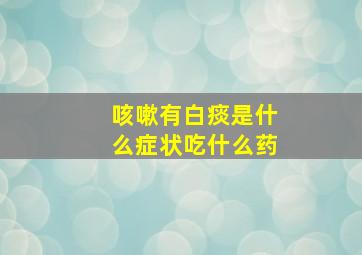 咳嗽有白痰是什么症状吃什么药